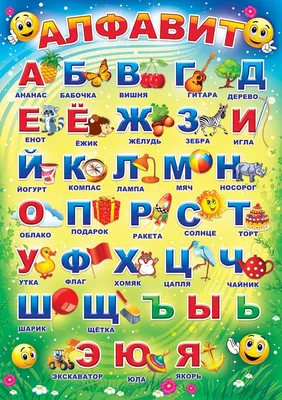 АЛФАВИТ

А
АНАНАС
Б
БАБОЧКА
В
ВИШНЯ
Г
ГИТАРА
Д
ДЕРЕВО

Е
ЕНОТ
Ё
ЁЖИК
Ж
ЖЁЛУДЬ
З
ЗЕБРА
И
ИГЛА

Й
ЙОГУРТ
К
КОМПАС
Л
ЛАМПА
М
МЯЧ
Н
НОСОРОГ

О
ОБЛАКО
П
ПОДАРОК
Р
РАКЕТА
С
СОЛНЦЕ
Т
ТОРТ

У
УТКА
Ф
ФЛАГ
Х
ХОМЯК
Ц
ЦАПЛЯ
Ч
ЧАЙНИК

Ш
ШАРИК
Щ
ЩЁТКА
Ъ
Ы
Ь

Э
ЭКСКАВАТОР
Ю
ЮЛА
Я
ЯКОРЬ